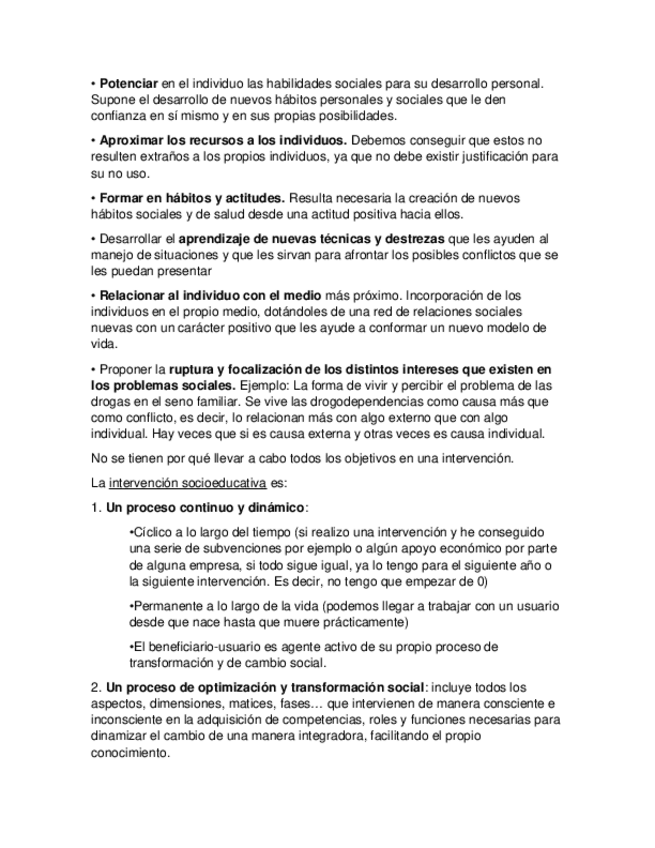 • Potenciar en el individuo las habilidades sociales para su desarrollo personal. Supone el desarrollo de nuevos hábitos personales y sociales que le den confianza en sí mismo y en sus propias posibilidades.

• Aproximar los recursos a los individuos. Debemos conseguir que estos no resulten extraños a los propios individuos, ya que no debe existir justificación para su no uso.

• Formar en hábitos y actitudes. Resulta necesaria la creación de nuevos hábitos sociales y de salud desde una actitud positiva hacia ellos.

• Desarrollar el aprendizaje de nuevas técnicas y destrezas que les ayuden al manejo de situaciones y que les sirvan para afrontar los posibles conflictos que se les puedan presentar

• Relacionar al individuo con el medio más próximo. Incorporación de los individuos en el propio medio, dotándoles de una red de relaciones sociales nuevas con un carácter positivo que les ayude a conformar un nuevo modelo de vida.

• Proponer la ruptura y focalización de los distintos intereses que existen en los problemas sociales. Ejemplo: La forma de vivir y percibir el problema de las drogas en el seno familiar. Se vive las drogodependencias como causa más que como conflicto, es decir, lo relacionan más con algo externo que con algo individual. Hay veces que si es causa externa y otras veces es causa individual.

No se tienen por qué llevar a cabo todos los objetivos en una intervención.

La intervención socioeducativa es:

1. Un proceso continuo y dinámico:

•Cíclico a lo largo del tiempo (si realizo una intervención y he conseguido una serie de subvenciones por ejemplo o algún apoyo económico por parte de alguna empresa, si todo sigue igual, ya lo tengo para el siguiente año o la siguiente intervención. Es decir, no tengo que empezar de 0)

•Permanente a lo largo de la vida (podemos llegar a trabajar con un usuario desde que nace hasta que muere prácticamente)

•El beneficiario-usuario es agente activo de su propio proceso de transformación y de cambio social.

2. Un proceso de optimización y transformación social: incluye todos los aspectos, dimensiones, matices, fases… que intervienen de manera consciente e inconsciente en la adquisición de competencias, roles y funciones necesarias para dinamizar el cambio de una manera integradora, facilitando el propio conocimiento.